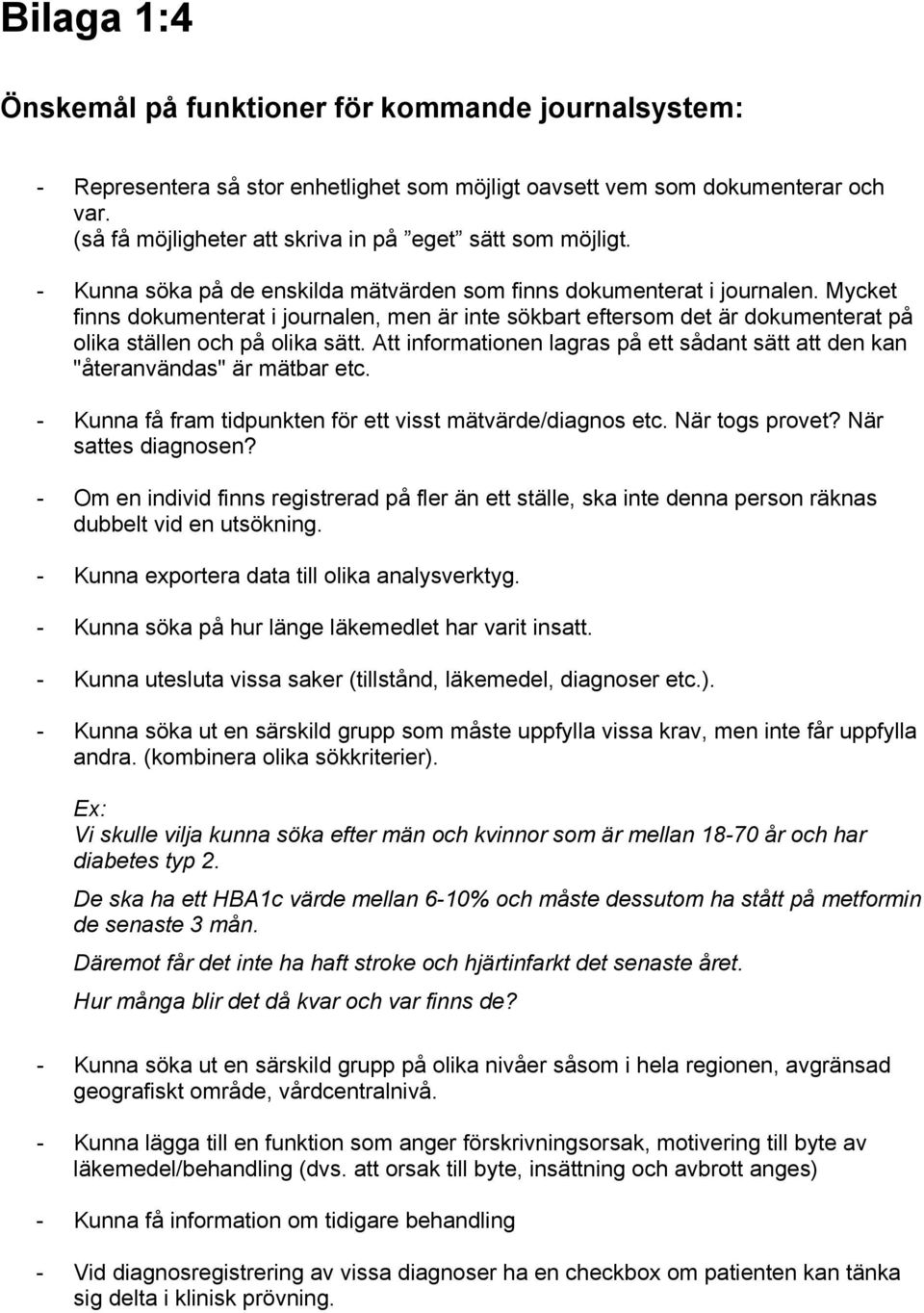 Bilaga 1:4

Önskemål på funktioner för kommande journalsystem:

- Representera så stor enhetlighet som möjligt oavsett vem som dokumenterar och var. (så få möjligheter att skriva in på ”eget” sätt som möjligt.

- Kunna söka på de enskilda mätvärden som finns dokumenterat i journalen. Mycket finns dokumenterat i journalen, men är inte sökbart eftersom det är dokumenterat på olika ställen och på olika sätt. Att informationen lagras på ett sådant sätt att den kan "återanvändas" är mätbar etc.

- Kunna få fram tidpunkten för ett visst mätvärde/diagnos etc. När togs provet? När sattes diagnosen?

- Om en individ finns registrerad på fler än ett ställe, ska inte denna person räknas dubbelt vid en utsökning.

- Kunna exportera data till olika analysverktyg.

- Kunna söka på hur länge läkemedlet har varit insatt.

- Kunna utesluta vissa saker (tillstånd, läkemedel, diagnoser etc.).

- Kunna söka ut en särskild grupp som måste uppfylla vissa krav, men inte får uppfylla andra. (kombinera olika sökkriterier).

Ex:
Vi skulle vilja kunna söka efter män och kvinnor som är mellan 18-70 år och har diabetes typ 2.

De ska ha ett HBA1c värde mellan 6-10% och måste dessutom ha stått på metformin de senaste 3 mån.

Däremot får det inte ha haft stroke och hjärtinfarkt det senaste året.

Hur många blir det då kvar och var finns de?

- Kunna söka ut en särskild grupp på olika nivåer såsom i hela regionen, avgränsad geografiskt område, vårdcentralnivå.

- Kunna lägga till en funktion som anger förskrivningsorsak, motivering till byte av läkemedel/behandling (dvs. att orsak till byte, insättning och avbrott anges)

- Kunna få information om tidigare behandling

- Vid diagnosregistrering av vissa diagnoser ha en checkbox om patienten kan tänka sig delta i klinisk prövning.